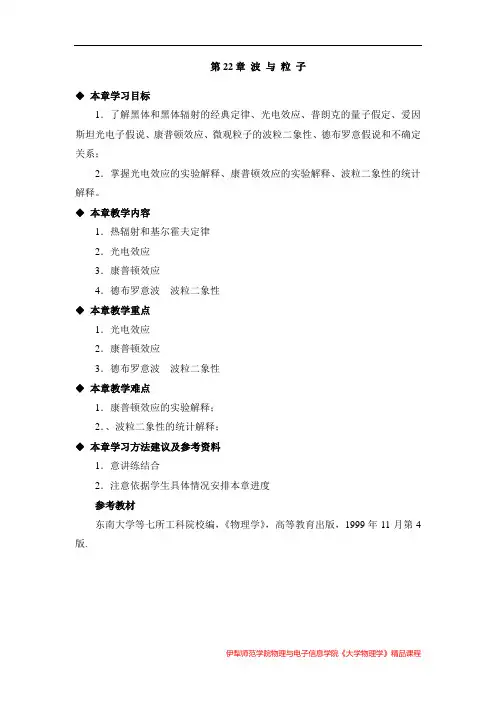 第 22 章 波 与 粒 子

◆ 本章学习目标

1．了解黑体和黑体辐射的经典定律、光电效应、普朗克的量子假定、爱因斯坦光电子假说、康普顿效应、微观粒子的波粒二象性、德布罗意假说和不确定关系；

2．掌握光电效应的实验解释、康普顿效应的实验解释、波粒二象性的统计解释。

◆ 本章教学内容

1．热辐射和基尔霍夫定律

2．光电效应

3．康普顿效应

4．德布罗意波　波粒二象性

◆ 本章教学重点

1．光电效应

2．康普顿效应

3．德布罗意波　波粒二象性

◆ 本章教学难点

1．康普顿效应的实验解释；

2．、波粒二象性的统计解释；

◆ 本章学习方法建议及参考资料

1．意讲练结合

2．注意依据学生具体情况安排本章进度

参考教材

东南大学等七所工科院校编，《物理学》，高等教育出版，1999 年 11 月第 4 版.

伊犁师范学院物理与电子信息学院《大学物理学》精品课程